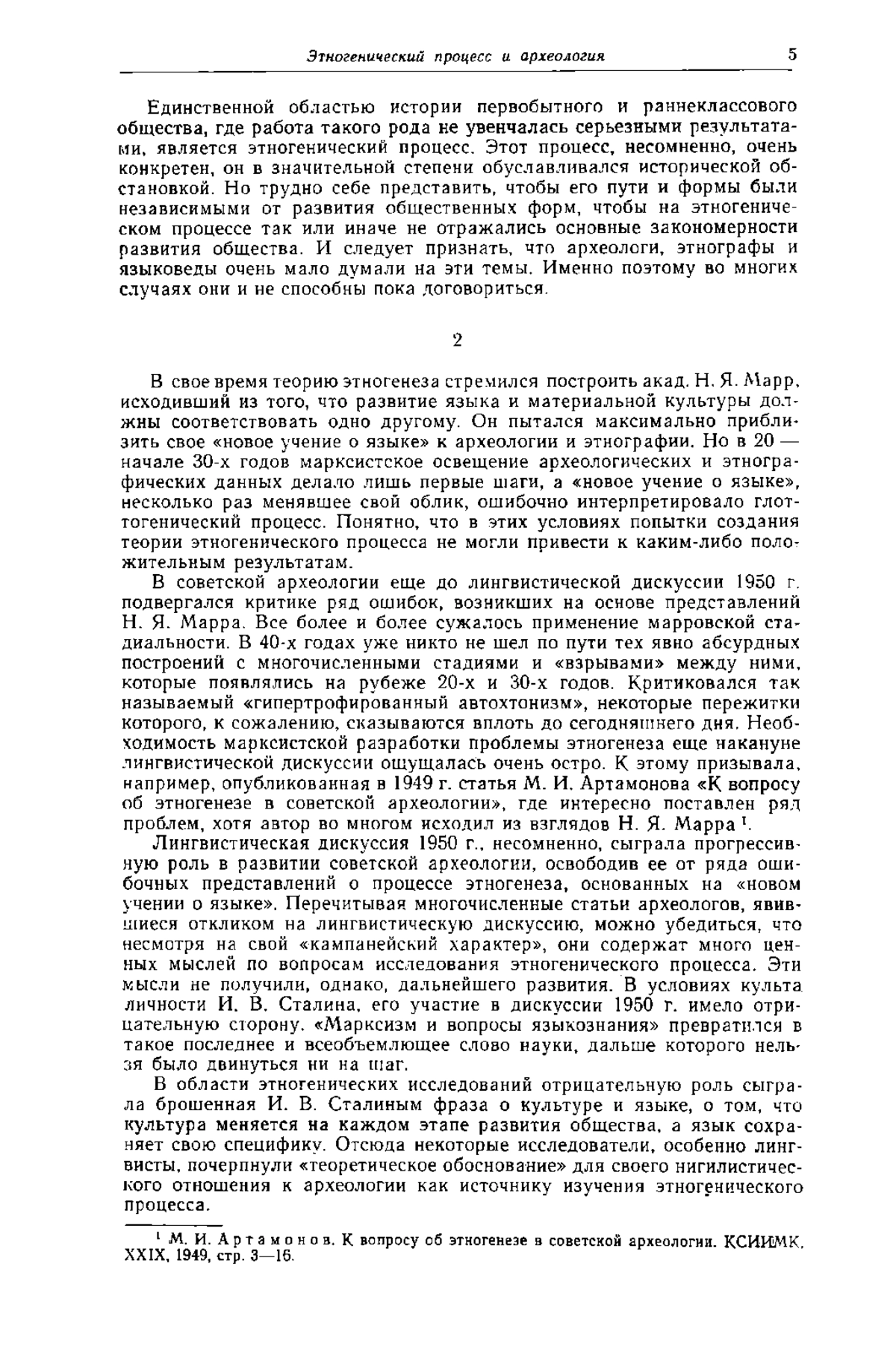 Этногенический процесс и археология 5

Единственной областью истории первобытного и раннеклассового общества, где работа такого рода не увенчалась серьезными результатами, является этногенический процесс. Этот процесс, несомненно, очень конкретен, он в значительной степени обуславливался исторической обстановкой. Но трудно себе представить, чтобы его пути и формы были независимыми от развития общественных форм, чтобы на этногеническом процессе так или иначе не отражались основные закономерности развития общества. И следует признать, что археологи, этнографы и языковеды очень мало думали на эти темы. Именно поэтому во многих случаях они и не способны пока договориться.

2

В свое время теорию этногенеза стремился построить акад. Н. Я. Марр, исходивший из того, что развитие языка и материальной культуры должны соответствовать одно другому. Он пытался максимально приблизить свое «новое учение о языке» к археологии и этнографии. Но в 20 — начале 30-х годов марксистское освещение археологических и этнографических данных делало лишь первые шаги, а «новое учение о языке», несколько раз менявшее свой облик, ошибочно интерпретировало глоттогенический процесс. Понятно, что в этих условиях попытки создания теории этногенического процесса не могли привести к каким-либо положительным результатам.

В советской археологии еще до лингвистической дискуссии 1950 г. подвергался критике ряд ошибок, возникших на основе представлений Н. Я. Марра. Все более и более сужалось применение марровской стадиальности. В 40-х годах уже никто не шел по пути тех явно абсурдных построений с многочисленными стадиями и «взрывами» между ними, которые появлялись на рубеже 20-х и 30-х годов. Критиковался так называемый «гипертрофированный автохтонизм», некоторые пережитки которого, к сожалению, сказываются вплоть до сегодняшнего дня. Необходимость марксистской разработки проблемы этногенеза еще накануне лингвистической дискуссии ощущалась очень остро. К этому призывала, например, опубликованная в 1949 г. статья М. И. Артамонова «К вопросу об этногенезе в советской археологии», где интересно поставлен ряд проблем, хотя автор во многом исходил из взглядов Н. Я. Марра $^1$.

Лингвистическая дискуссия 1950 г., несомненно, сыграла прогрессивную роль в развитии советской археологии, освободив ее от ряда ошибочных представлений о процессе этногенеза, основанных на «новом учении о языке». Перечитывая многочисленные статьи археологов, явившиеся откликом на лингвистическую дискуссию, можно убедиться, что несмотря на свой «кампанейский характер», они содержат много ценных мыслей по вопросам исследования этногенического процесса. Эти мысли не получили, однако, дальнейшего развития. В условиях культа личности И. В. Сталина, его участие в дискуссии 1950 г. имело отрицательную сторону. «Марксизм и вопросы языкознания» превратился в такое последнее и всеобъемлющее слово науки, дальше которого нельзя было двинуться ни на шаг.

В области этногенических исследований отрицательную роль сыграла брошенная И. В. Сталиным фраза о культуре и языке, о том, что культура меняется на каждом этапе развития общества, а язык сохраняет свою специфику. Отсюда некоторые исследователи, особенно лингвисты, почерпнули «теоретическое обоснование» для своего нигилистического отношения к археологии как источнику изучения этногенического процесса.

$^1$ М. И. Артамонов. К вопросу об этногенезе в советской археологии. КСИИМК, XXIX, 1949, стр. 3—16.